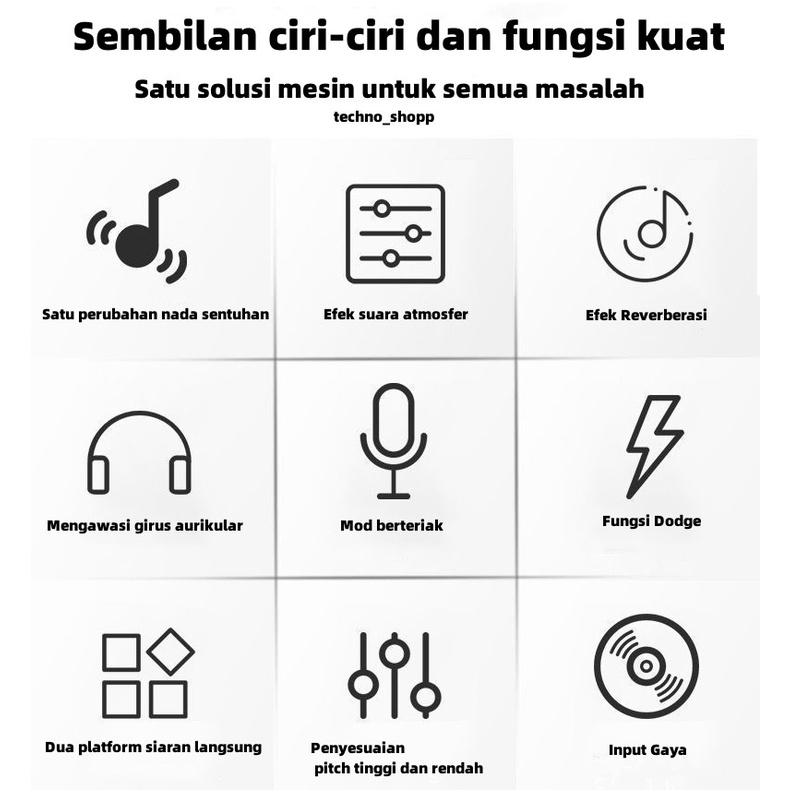 Sembilan ciri-ciri dan fungsi kuat

Satu solusi mesin untuk semua masalah

techno_shopp

Satu perubahan nada sentuhan

Efek suara atmosfer

Efek Reverberasi

Mengawasi girus aurikular

Mod berteriak

Fungsi Dodge

Dua platform siaran langsung

Penyesuaian pitch tinggi dan rendah

Input Gaya